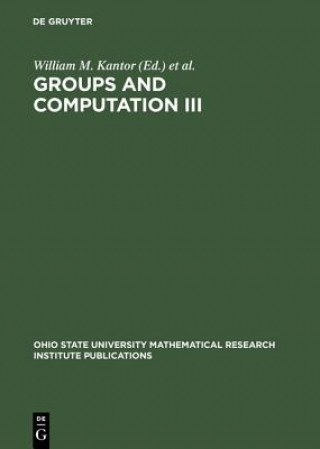 DE GRUYTER

William M. Kantor (Ed.) et al.

GROUPS AND COMPUTATION III

OHIO STATE UNIVERSITY MATHEMATICAL RESEARCH INSTITUTE PUBLICATIONS

DE
G